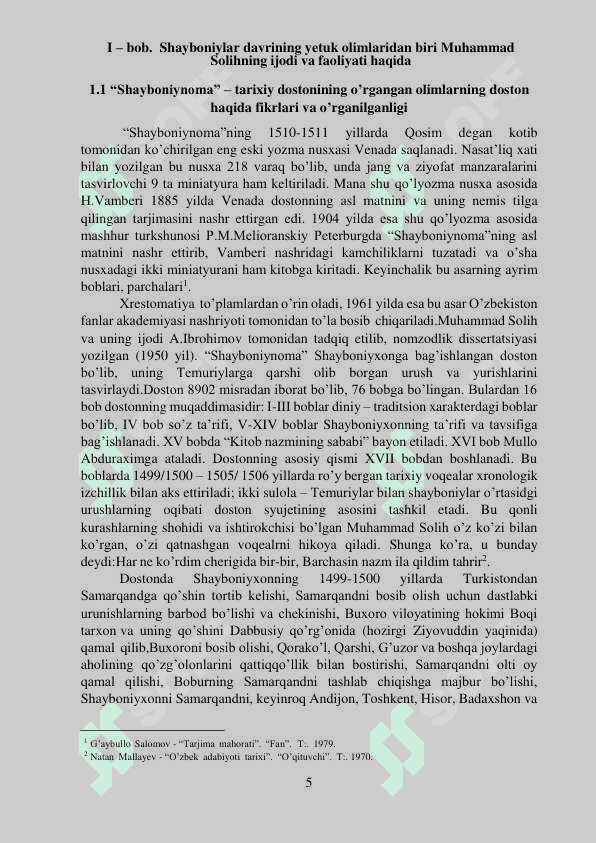 I – bob. Shayboniylar davrining yetuk olimlaridan biri Muhammad Solihning ijodi va faoliyati haqida

1.1 “Shayboniynoma” – tarixiy dostonining o’rgangan olimlarning doston haqida fikrlari va o’rganilganligi

“Shayboniynoma”ning 1510-1511 yillarda Qosim degan kotib tomonidan ko’chirilgan eng eski yozma nusxasi Venada saqlanadi. Nasat’liq xati bilan yozilgan bu nusxa 218 varaq bo’lib, unda jang va ziyofat manzaralarini tasvirlovchi 9 ta miniatyura ham keltiriladi. Mana shu qo’lyozma nusxa asosida H.Vamberi 1885 yilda Venada dostonning asl matnini va uning nemis tilga qilingan tarjimasini nashr ettirgan edi. 1904 yilda esa shu qo’lyozma asosida mashhur turkshunosi P.M.Melioranskiy Peterburgda “Shayboniynoma”ning asl matnini nashr ettirib, Vamberi nashridagi kamchiliklarni tuzatadi va o’sha nusxadagi ikki miniatyurani ham kitobga kiritadi. Keyinchalik bu asarning ayrim boblari, parchalari$^1$.

Xrestomatiya to’plamlardan o’rin oladi, 1961 yilda esa bu asar O’zbekiston fanlar akademiyasi nashriyoti tomonidan to’la bosib chiqariladi.Muhammad Solih va uning ijodi A.Ibrohimov tomonidan tadqiq etilib, nomzodlik dissertatsiyasi yozilgan (1950 yil). “Shayboniynoma” Shayboniyxonga bag’ishlangan doston bo’lib, uning Temuriylarga qarshi olib borgan urush va yurishlarini tasvirlaydi.Doston 8902 misradan iborat bo’lib, 76 bobga bo’lingan. Bulardan 16 bob dostonning muqaddimasidir: I-III boblar diniy – traditsion xarakterdagi boblar bo’lib, IV bob so’z ta’rifi, V-XIV boblar Shayboniyxonning ta’rifi va tavsifiga bag’ishlanadi. XV bobda “Kitob nazmining sababi” bayon etiladi. XVI bob Mullo Abduraximga ataladi. Dostonning asosiy qismi XVII bobdan boshlanadi. Bu boblarda 1499/1500 – 1505/ 1506 yillarda ro’y bergan tarixiy voqealar xronologik izchillik bilan aks ettiriladi; ikki sulola – Temuriylar bilan shayboniylar o’rtasidgi urushlarning oqibati doston syujetining asosini tashkil etadi. Bu qonli kurashlarning shohidi va ishtirokchisi bo’lgan Muhammad Solih o’z ko’zi bilan ko’rgan, o’zi qatnashgan voqealrni hikoya qiladi. Shunga ko’ra, u bunday deydi:Har ne ko’rdim cherigida bir-bir, Barchasin nazm ila qildim tahrir$^2$.

Dostonda Shayboniyxonning 1499-1500 yillarda Turkistondan Samarqandga qo’shin tortib kelishi, Samarqandni bosib olish uchun dastlabki urunishlarning barbod bo’lishi va chekinishi, Buxoro viloyatining hokimi Boqi tarxon va uning qo’shini Dabbusiy qo’rg’onida (hozirgi Ziyovuddin yaqinida) qamal qilib,Buxoroni bosib olishi, Qorako’l, Qarshi, G’uzor va boshqa joylardagi aholining qo’zg’olonlarini qattiqqo’llik bilan bostirishi, Samarqandni olti oy qamal qilishi, Boburning Samarqandni tashlab chiqishga majbur bo’lishi, Shayboniyxonni Samarqandni, keyinroq Andijon, Toshkent, Hisor, Badaxshon va

$^1$ G’aybullo Salomov - “Tarjima mahorati”. “Fan”. T:. 1979.
$^2$ Natan Mallayev - “O’zbek adabiyoti tarixi”. “O’qituvchi”. T:. 1970.

5